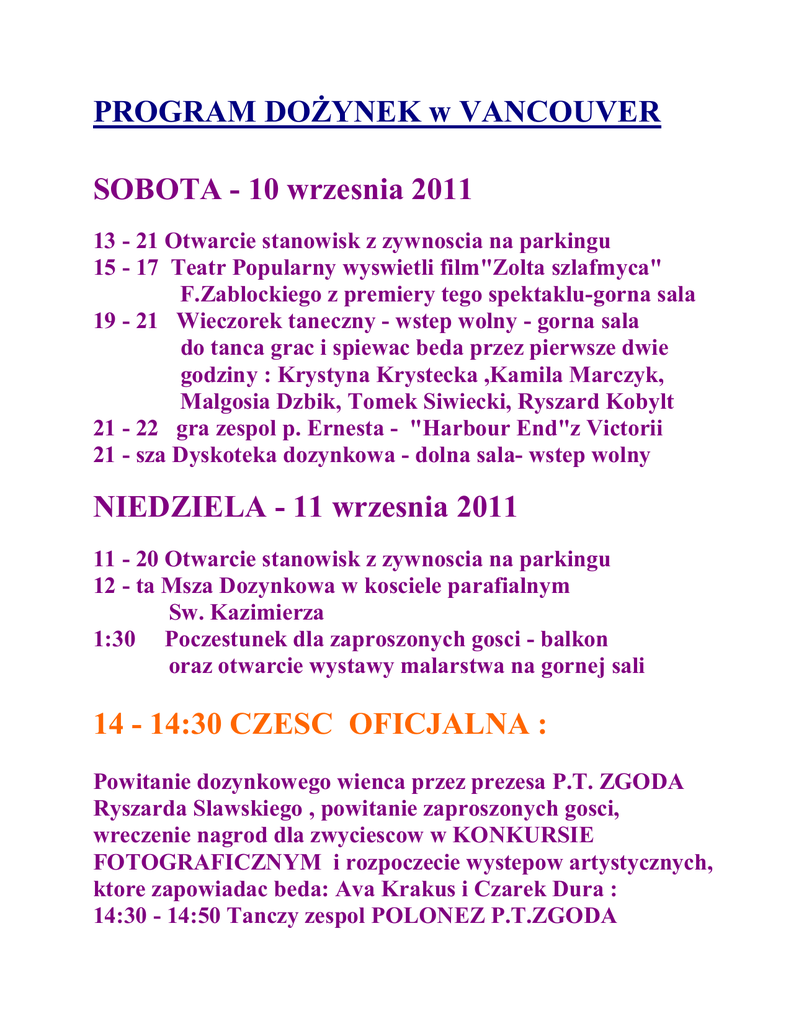 PROGRAM DOŻYNEK w VANCOUVER

SOBOTA - 10 wrzesnia 2011

13 - 21 Otwarcie stanowisk z zywnoscia na parkingu
15 - 17 Teatr Popularny wyswietli film"Zolta szlafmyca" F.Zablockiego z premiery tego spektaklu-gorna sala
19 - 21 Wieczorek taneczny - wstep wolny - gorna sala do tanca grac i spiewac beda przez pierwsze dwie godziny : Krystyna Krystecka ,Kamila Marczyk, Malgosia Dzbik, Tomek Siwiecki, Ryszard Kobylt
21 - 22 gra zespol p. Ernesta - "Harbour End"z Victorii
21 - sza Dyskoteka dozynkowa - dolna sala- wstep wolny

NIEDZIELA - 11 wrzesnia 2011

11 - 20 Otwarcie stanowisk z zywnoscia na parkingu
12 - ta Msza Dozynkowa w kosciele parafialnym Sw. Kazimierza
1:30 Poczestunek dla zaproszonych gosci - balkon oraz otwarcie wystawy malarstwa na gornej sali

14 - 14:30 CZESC OFICJALNA :

Powitanie dozynkowego wienca przez prezesa P.T. ZGODA Ryszarda Slawskiego , powitanie zaproszonych gosci, wreczenie nagrod dla zwyciescow w KONKURSIE FOTOGRAFICZNYM i rozpoczecie wystepow artystycznych, ktore zapowiadac beda: Ava Krakus i Czarek Dura :
14:30 - 14:50 Tanczy zespol POLONEZ P.T.ZGODA